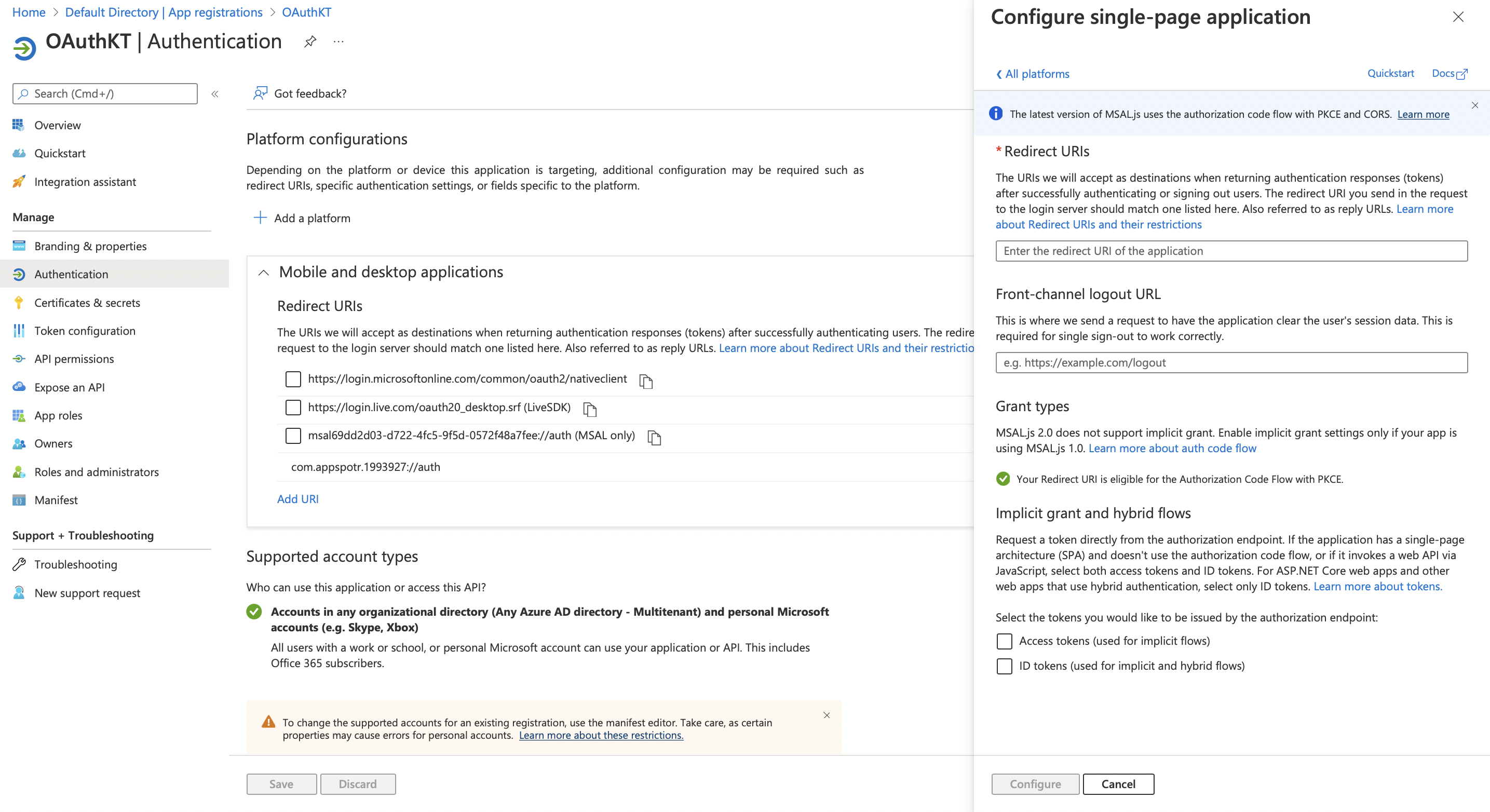 Home > Default Directory | App registrations > OAuthKT

OAuthKT | Authentication

Search (Cmd+/)

Overview
Quickstart
Integration assistant

Manage
Branding & properties
Authentication
Certificates & secrets
Token configuration
API permissions
Expose an API
App roles
Owners
Roles and administrators
Manifest

Support + Troubleshooting
Troubleshooting
New support request

Got feedback?

Platform configurations

Depending on the platform or device this application is targeting, additional configuration may be required such as redirect URIs, specific authentication settings, or fields specific to the platform.

Add a platform

Mobile and desktop applications

Redirect URIs

The URIs we will accept as destinations when returning authentication responses (tokens) after successfully authenticating users. The redire request to the login server should match one listed here. Also referred to as reply URLs. Learn more about Redirect URIs and their restrictio

https://login.microsoftonline.com/common/oauth2/nativeclient

https://login.live.com/oauth20_desktop.srf (LiveSDK)

msal69dd2d03-d722-4fc5-9f5d-0572f48a7fee://auth (MSAL only)

com.appspotr.1993927://auth

Add URI

Supported account types

Who can use this application or access this API?

Accounts in any organizational directory (Any Azure AD directory - Multitenant) and personal Microsoft accounts (e.g. Skype, Xbox)

All users with a work or school, or personal Microsoft account can use your application or API. This includes Office 365 subscribers.

To change the supported accounts for an existing registration, use the manifest editor. Take care, as certain properties may cause errors for personal accounts. Learn more about these restrictions.

Save Discard

Configure single-page application

All platforms Quickstart Docs

The latest version of MSAL.js uses the authorization code flow with PKCE and CORS. Learn more

* Redirect URIs

The URIs we will accept as destinations when returning authentication responses (tokens) after successfully authenticating or signing out users. The redirect URI you send in the request to the login server should match one listed here. Also referred to as reply URLs. Learn more about Redirect URIs and their restrictions

Enter the redirect URI of the application

Front-channel logout URL

This is where we send a request to have the application clear the user's session data. This is required for single sign-out to work correctly.

e.g. https://example.com/logout

Grant types

MSAL.js 2.0 does not support implicit grant. Enable implicit grant settings only if your app is using MSAL.js 1.0. Learn more about auth code flow

Your Redirect URI is eligible for the Authorization Code Flow with PKCE.

Implicit grant and hybrid flows

Request a token directly from the authorization endpoint. If the application has a single-page architecture (SPA) and doesn't use the authorization code flow, or if it invokes a web API via JavaScript, select both access tokens and ID tokens. For ASP.NET Core web apps and other web apps that use hybrid authentication, select only ID tokens. Learn more about tokens.

Select the tokens you would like to be issued by the authorization endpoint:

Access tokens (used for implicit flows)

ID tokens (used for implicit and hybrid flows)

Configure Cancel